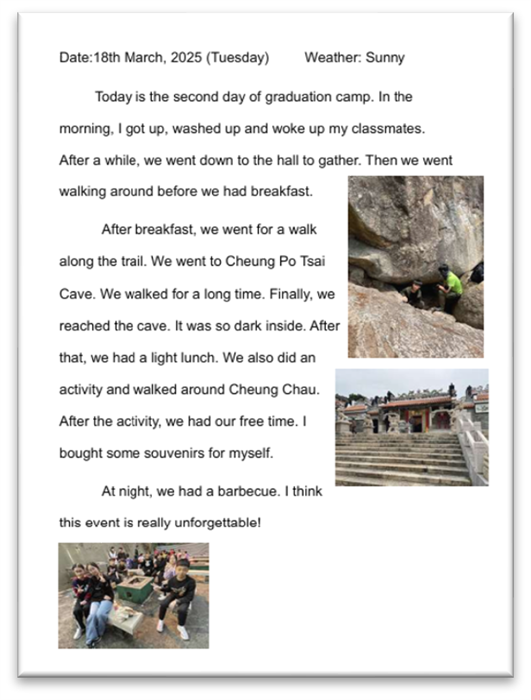 Date:18th March, 2025 (Tuesday)        Weather: Sunny

Today is the second day of graduation camp. In the morning, I got up, washed up and woke up my classmates. After a while, we went down to the hall to gather. Then we went walking around before we had breakfast.

After breakfast, we went for a walk along the trail. We went to Cheung Po Tsai Cave. We walked for a long time. Finally, we reached the cave. It was so dark inside. After that, we had a light lunch. We also did an activity and walked around Cheung Chau. After the activity, we had our free time. I bought some souvenirs for myself.

At night, we had a barbecue. I think this event is really unforgettable!